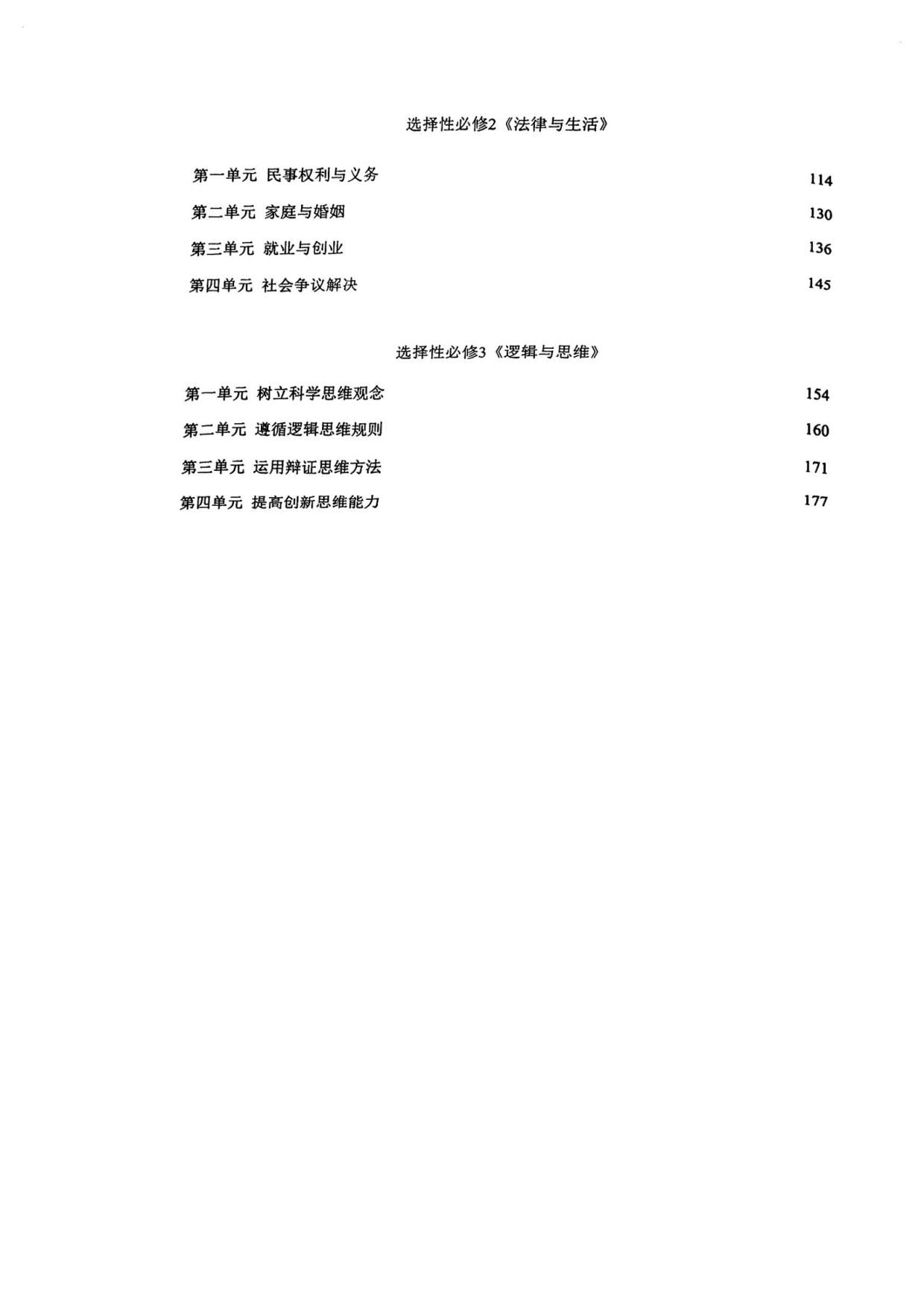 选择性必修2《法律与生活》

第一单元 民事权利与义务 114

第二单元 家庭与婚姻 130

第三单元 就业与创业 136

第四单元 社会争议解决 145

选择性必修3《逻辑与思维》

第一单元 树立科学思维观念 154

第二单元 遵循逻辑思维规则 160

第三单元 运用辩证思维方法 171

第四单元 提高创新思维能力 177